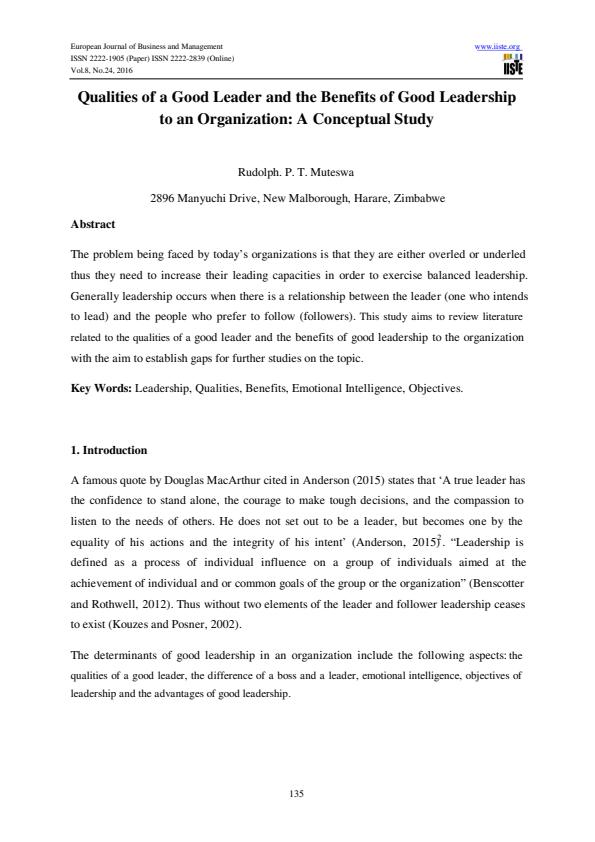 European Journal of Business and Management
ISSN 2222-1905 (Paper) ISSN 2222-2839 (Online)
Vol.8, No.24, 2016

www.iiste.org
IISTE

Qualities of a Good Leader and the Benefits of Good Leadership to an Organization: A Conceptual Study

Rudolph. P. T. Muteswa

2896 Manyuchi Drive, New Malborough, Harare, Zimbabwe

Abstract

The problem being faced by today's organizations is that they are either overled or underled thus they need to increase their leading capacities in order to exercise balanced leadership. Generally leadership occurs when there is a relationship between the leader (one who intends to lead) and the people who prefer to follow (followers). This study aims to review literature related to the qualities of a good leader and the benefits of good leadership to the organization with the aim to establish gaps for further studies on the topic.

Key Words: Leadership, Qualities, Benefits, Emotional Intelligence, Objectives.

1. Introduction

A famous quote by Douglas MacArthur cited in Anderson (2015) states that 'A true leader has the confidence to stand alone, the courage to make tough decisions, and the compassion to listen to the needs of others. He does not set out to be a leader, but becomes one by the equality of his actions and the integrity of his intent' (Anderson, 2015)$^2$. "Leadership is defined as a process of individual influence on a group of individuals aimed at the achievement of individual and or common goals of the group or the organization" (Benscotter and Rothwell, 2012). Thus without two elements of the leader and follower leadership ceases to exist (Kouzes and Posner, 2002).

The determinants of good leadership in an organization include the following aspects: the qualities of a good leader, the difference of a boss and a leader, emotional intelligence, objectives of leadership and the advantages of good leadership.

135